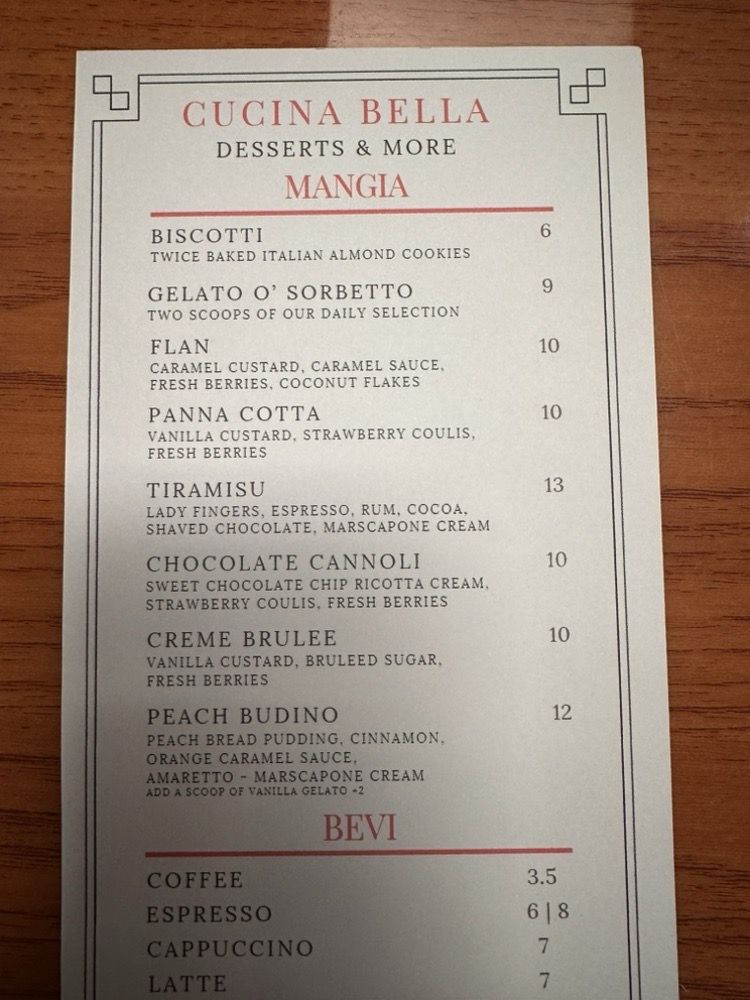 CUCINA BELLA
DESSERTS & MORE
MANGIA

BISCOTTI 6
TWICE BAKED ITALIAN ALMOND COOKIES

GELATO O' SORBETTO 9
TWO SCOOPS OF OUR DAILY SELECTION

FLAN 10
CARAMEL CUSTARD, CARAMEL SAUCE, FRESH BERRIES, COCONUT FLAKES

PANNA COTTA 10
VANILLA CUSTARD, STRAWBERRY COULIS, FRESH BERRIES

TIRAMISU 13
LADY FINGERS, ESPRESSO, RUM, COCOA, SHAVED CHOCOLATE, MARSCAPONE CREAM

CHOCOLATE CANNOLI 10
SWEET CHOCOLATE CHIP RICOTTA CREAM, STRAWBERRY COULIS, FRESH BERRIES

CREME BRULEE 10
VANILLA CUSTARD, BRULEED SUGAR, FRESH BERRIES

PEACH BUDINO 12
PEACH BREAD PUDDING, CINNAMON, ORANGE CARAMEL SAUCE, AMARETTO - MARSCAPONE CREAM
ADD A SCOOP OF VANILLA GELATO +2

BEVI

COFFEE 3.5
ESPRESSO 6 | 8
CAPPUCCINO 7
LATTE 7